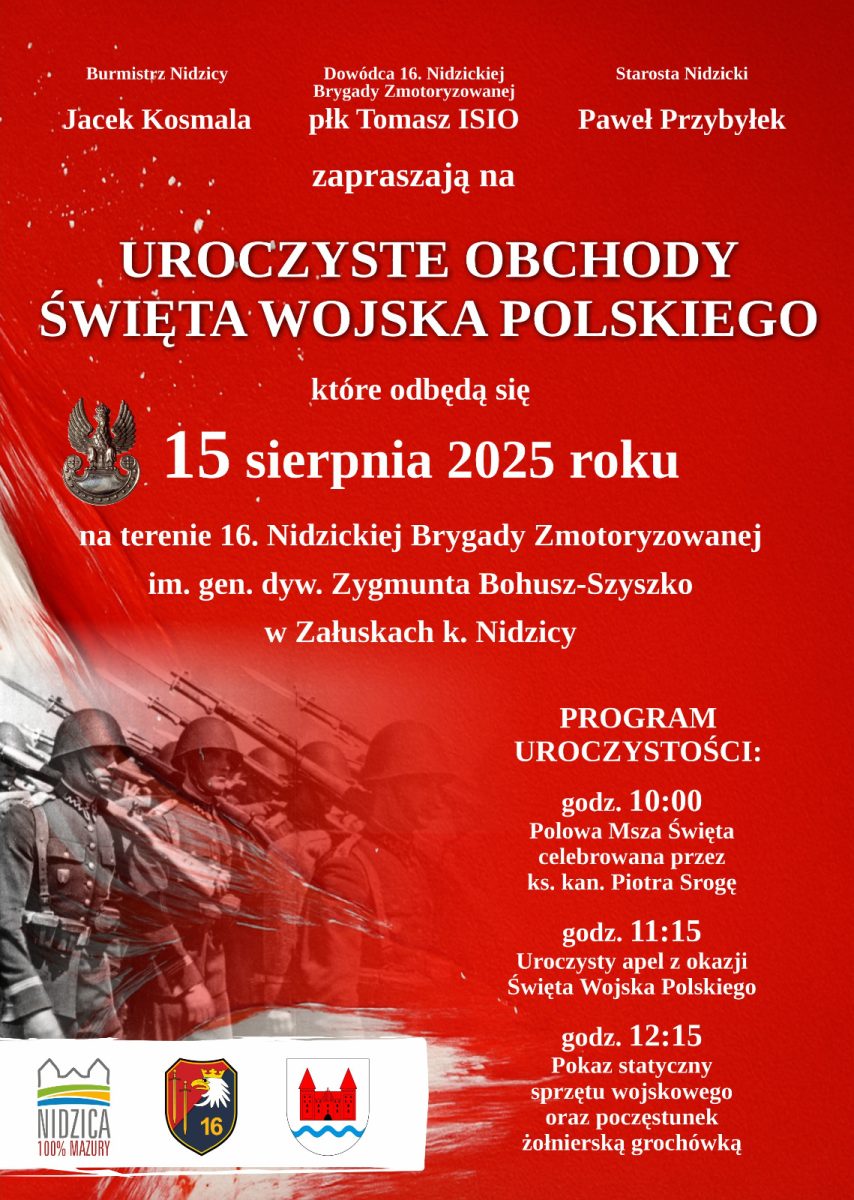 Burmistrz Nidzicy
Jacek Kosmala

Dowódca 16. Nidzickiej Brygady Zmotoryzowanej
płk Tomasz ISIO

Starosta Nidzicki
Paweł Przybyłek

zapraszają na

UROCZYSTE OBCHODY ŚWIĘTA WOJSKA POLSKIEGO

które odbędą się

15 sierpnia 2025 roku

na terenie 16. Nidzickiej Brygady Zmotoryzowanej im. gen. dyw. Zygmunta Bohusz-Szyszko w Załuskach k. Nidzicy

PROGRAM UROCZYSTOŚCI:

godz. 10:00
Polowa Msza Święta celebrowana przez ks. kan. Piotra Srogę

godz. 11:15
Uroczysty apel z okazji Święta Wojska Polskiego

godz. 12:15
Pokaz statyczny sprzętu wojskowego oraz poczęstunek żołnierską grochówką

NIDZICA
100% MAZURY

16